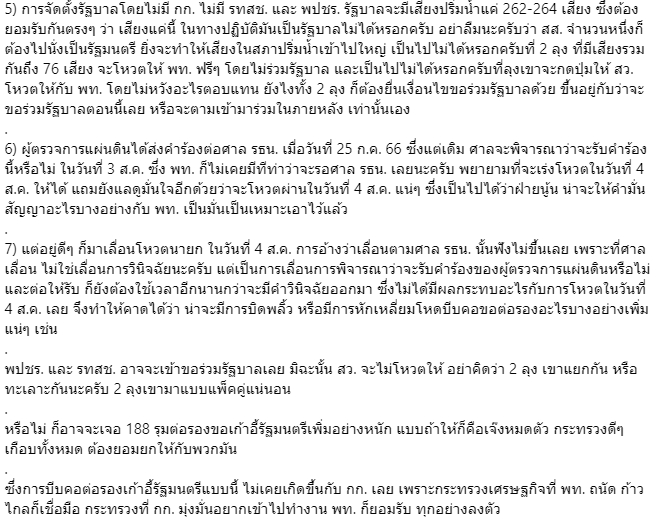 5) การจัดตั้งรัฐบาลโดยไม่มี กก. ไม่มี รทสช. และ พปชร. รัฐบาลจะมีเสียงปริ่มน้ำแค่ 262-264 เสียง ซึ่งต้องยอมรับกันตรงๆ ว่า เสียงแค่นี้ ในทางปฏิบัติมันเป็นรัฐบาลไม่ได้หรอกครับ อย่าลืมนะครับว่า สส. จำนวนหนึ่งก็ต้องไปนั่งเป็นรัฐมนตรี ยิ่งจะทำให้เสียงในสภาปริ่มน้ำเข้าไปใหญ่ เป็นไปไม่ได้หรอกครับที่ 2 ลุง ที่มีเสียงรวมกันถึง 76 เสียง จะโหวตให้ พท. ฟรีๆ โดยไม่ร่วมรัฐบาล และเป็นไปไม่ได้หรอกครับที่ลุงเขาจะกดปุ่มให้ สว. โหวตให้กับ พท. โดยไม่หวังอะไรตอบแทน ยังไงทั้ง 2 ลุง ก็ต้องยื่นเงื่อนไขขอร่วมรัฐบาลด้วย ขึ้นอยู่กับว่าจะขอร่วมรัฐบาลตอนนี้เลย หรือจะตามเข้ามาร่วมในภายหลัง เท่านั้นเอง

.

6) ผู้ตรวจการแผ่นดินได้ส่งคำร้องต่อศาล รธน. เมื่อวันที่ 25 ก.ค. 66 ซึ่งแต่เดิม ศาลจะพิจารณาว่าจะรับคำร้องนี้หรือไม่ ในวันที่ 3 ส.ค. ซึ่ง พท. ก็ไม่เคยมีทีท่าว่าจะรอศาล รธน. เลยนะครับ พยายามที่จะเร่งโหวตในวันที่ 4 ส.ค. ให้ได้ แถมยังแลดูมั่นใจอีกด้วยว่าจะโหวตผ่านในวันที่ 4 ส.ค. แน่ๆ ซึ่งเป็นไปได้ว่าฝ่ายนู้น น่าจะให้คำมั่นสัญญาอะไรบางอย่างกับ พท. เป็นมั่นเป็นเหมาะเอาไว้แล้ว

.

7) แต่อยู่ดีๆ ก็มาเลื่อนโหวตนายก ในวันที่ 4 ส.ค. การอ้างว่าเลื่อนตามศาล รธน. นั้นฟังไม่ขึ้นเลย เพราะที่ศาลเลื่อน ไม่ใช่เลื่อนการวินิจฉัยนะครับ แต่เป็นการเลื่อนการพิจารณาว่าจะรับคำร้องของผู้ตรวจการแผ่นดินหรือไม่ และต่อให้รับ ก็ยังต้องใช้เวลาอีกนานกว่าจะมีคำวินิจฉัยออกมา ซึ่งไม่ได้มีผลกระทบอะไรกับการโหวตในวันที่ 4 ส.ค. เลย จึงทำให้คาดได้ว่า น่าจะมีการบิดพลิ้ว หรือมีการหักเหลี่ยมโหดบีบคอขอต่อรองอะไรบางอย่างเพิ่มแน่ๆ เช่น

.

พปชร. และ รทสช. อาจจะเข้าขอร่วมรัฐบาลเลย มิฉะนั้น สว. จะไม่โหวตให้ อย่าคิดว่า 2 ลุง เขาแยกกัน หรือทะเลาะกันนะครับ 2 ลุงเขามาแบบแพ็คคู่แน่นอน

.

หรือไม่ ก็อาจจะเจอ 188 รุมต่อรองขอเก้าอี้รัฐมนตรีเพิ่มอย่างหนัก แบบถ้าให้ก็คือเจ๊งหมดตัว กระทรวงดีๆ เกือบทั้งหมด ต้องยอมยกให้กับพวกมัน

.

ซึ่งการบีบคอต่อรองเก้าอี้รัฐมนตรีแบบนี้ ไม่เคยเกิดขึ้นกับ กก. เลย เพราะกระทรวงเศรษฐกิจที่ พท. ถนัด ก้าวไกลก็เชื่อมือ กระทรวงที่ กก. มุ่งมั่นอยากเข้าไปทำงาน พท. ก็ยอมรับ ทุกอย่างลงตัว